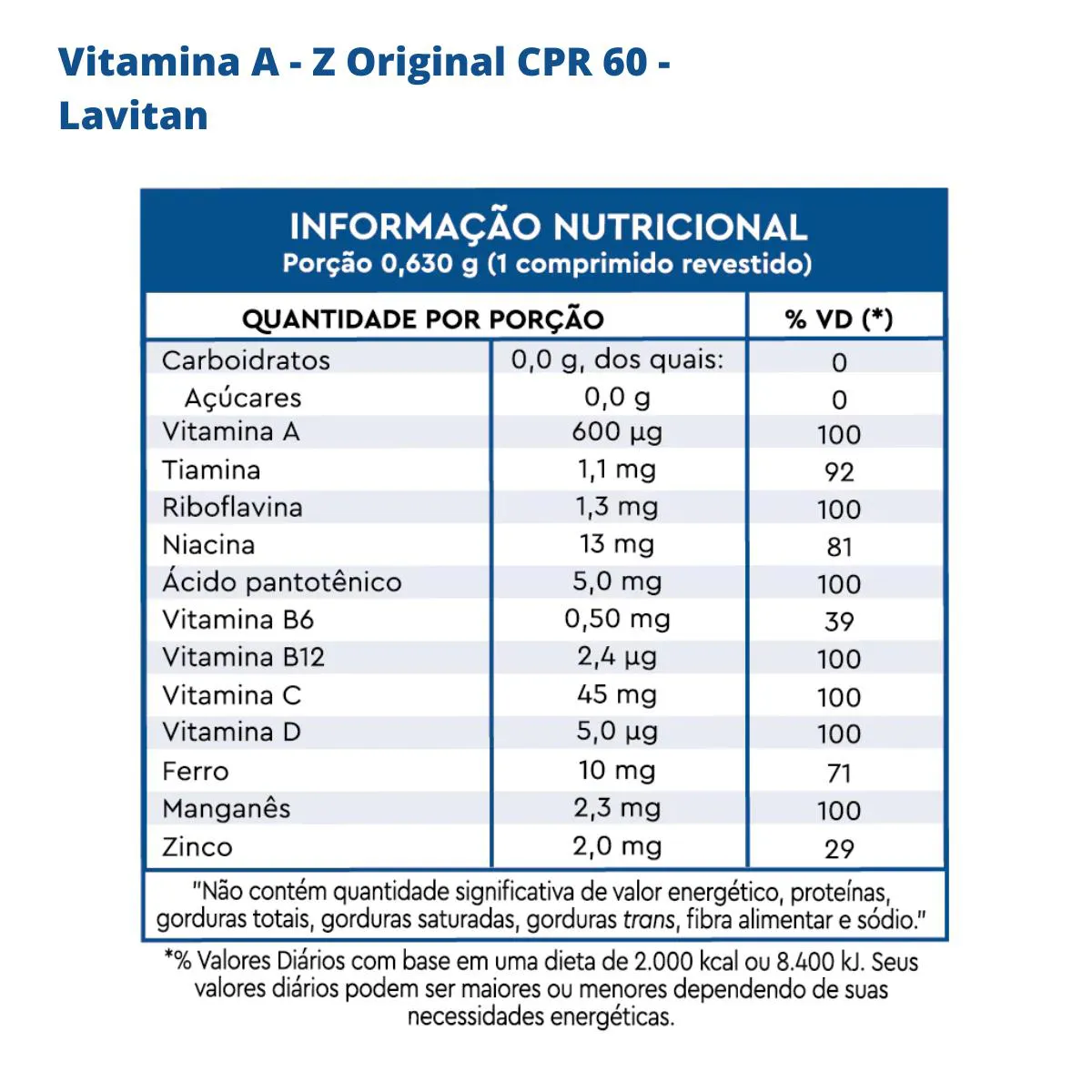 Vitamina A - Z Original CPR 60 - Lavitan

INFORMAÇÃO NUTRICIONAL
Porção 0,630 g (1 comprimido revestido)

| QUANTIDADE POR PORÇÃO | | % VD (*) |
|---|---|---|
| Carboidratos | 0,0 g, dos quais: | 0 |
| Açúcares | 0,0 g | 0 |
| Vitamina A | 600 µg | 100 |
| Tiamina | 1,1 mg | 92 |
| Riboflavina | 1,3 mg | 100 |
| Niacina | 13 mg | 81 |
| Ácido pantotênico | 5,0 mg | 100 |
| Vitamina B6 | 0,50 mg | 39 |
| Vitamina B12 | 2,4 µg | 100 |
| Vitamina C | 45 mg | 100 |
| Vitamina D | 5,0 µg | 100 |
| Ferro | 10 mg | 71 |
| Manganês | 2,3 mg | 100 |
| Zinco | 2,0 mg | 29 |

"Não contém quantidade significativa de valor energético, proteínas, gorduras totais, gorduras saturadas, gorduras trans, fibra alimentar e sódio."

*% Valores Diários com base em uma dieta de 2.000 kcal ou 8.400 kJ. Seus valores diários podem ser maiores ou menores dependendo de suas necessidades energéticas.